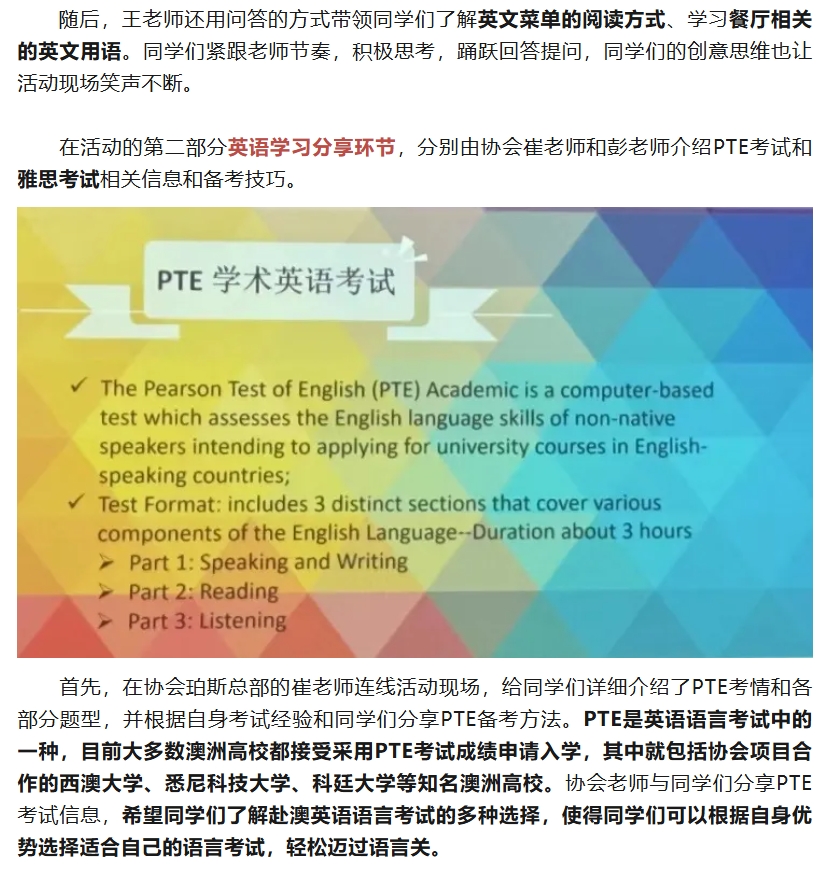 随后，王老师还用问答的方式带领同学们了解英文菜单的阅读方式、学习餐厅相关的英文用语。同学们紧跟老师节奏，积极思考，踊跃回答提问，同学们的创意思维也让活动现场笑声不断。

在活动的第二部分英语学习分享环节，分别由协会崔老师和彭老师介绍PTE考试和雅思考试相关信息和备考技巧。

PTE 学术英语考试

✓ The Pearson Test of English (PTE) Academic is a computer-based test which assesses the English language skills of non-native speakers intending to applying for university courses in English-speaking countries;
✓ Test Format: includes 3 distinct sections that cover various components of the English Language--Duration about 3 hours
➢ Part 1: Speaking and Writing
➢ Part 2: Reading
➢ Part 3: Listening

首先，在协会珀斯总部的崔老师连线活动现场，给同学们详细介绍了PTE考情和各部分题型，并根据自身考试经验和同学们分享PTE备考方法。PTE是英语语言考试中的一种，目前大多数澳洲高校都接受采用PTE考试成绩申请入学，其中就包括协会项目合作的西澳大学、悉尼科技大学、科廷大学等知名澳洲高校。协会老师与同学们分享PTE考试信息，希望同学们了解赴澳英语语言考试的多种选择，使得同学们可以根据自身优势选择适合自己的语言考试，轻松迈过语言关。